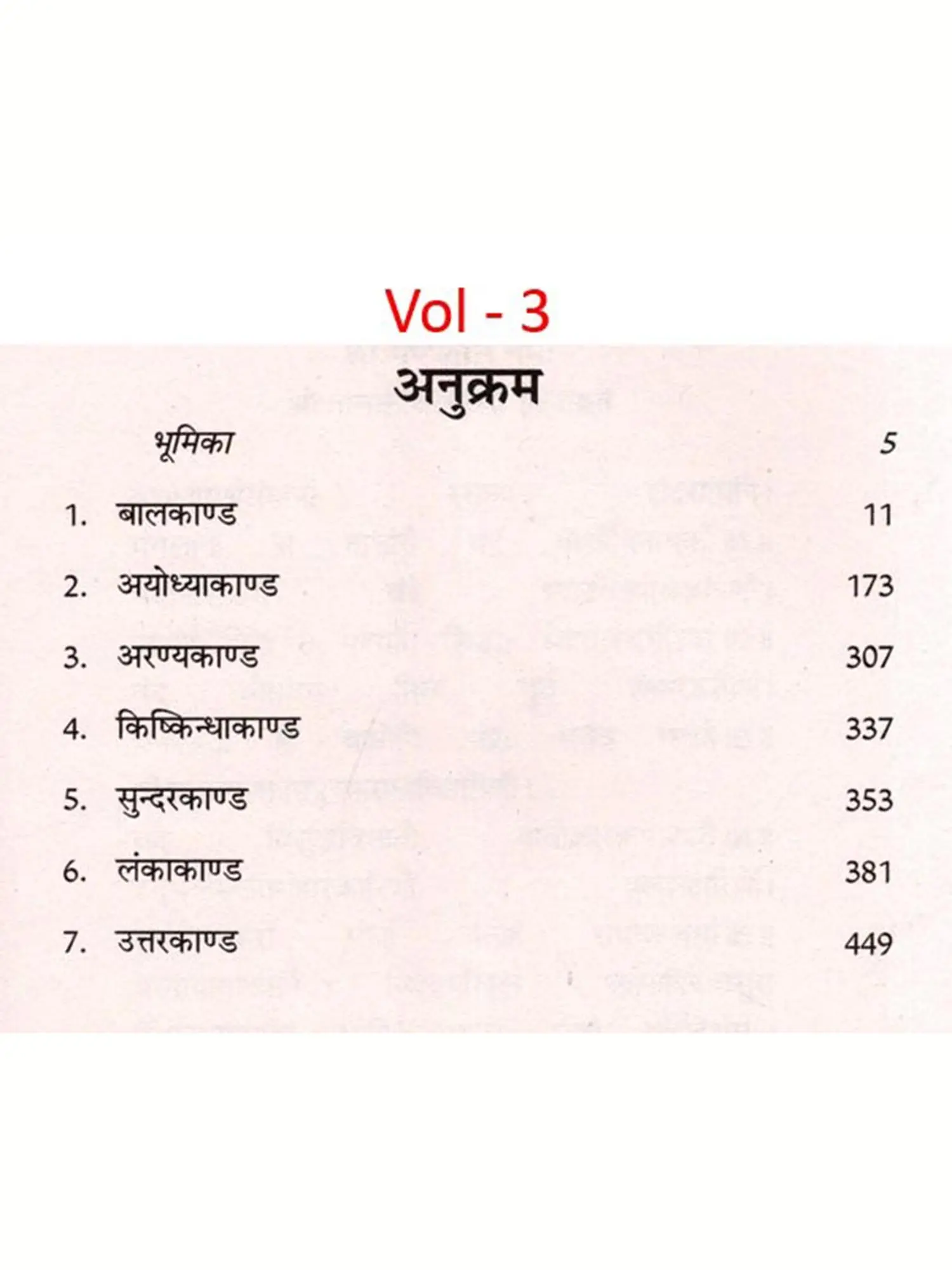 Vol - 3

अनुक्रम

भूमिका 5

1. बालकाण्ड 11

2. अयोध्याकाण्ड 173

3. अरण्यकाण्ड 307

4. किष्किन्धाकाण्ड 337

5. सुन्दरकाण्ड 353

6. लंकाकाण्ड 381

7. उत्तरकाण्ड 449